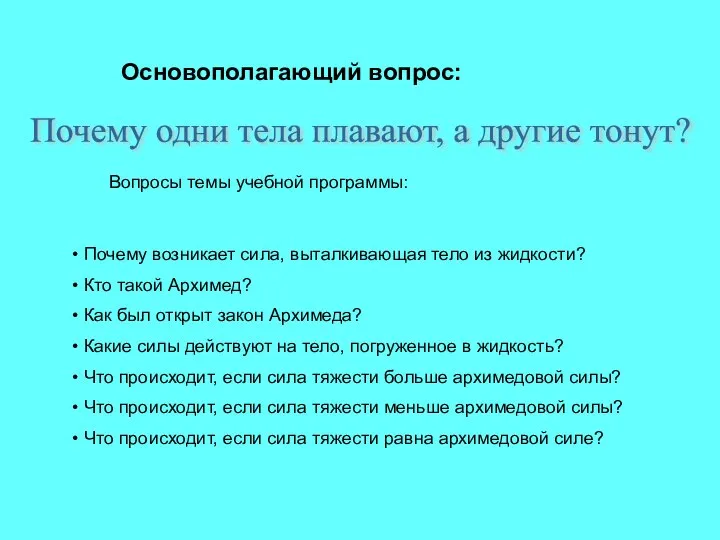 Основополагающий вопрос:

Почему одни тела плавают, а другие тонут?

Вопросы темы учебной программы:

• Почему возникает сила, выталкивающая тело из жидкости?
• Кто такой Архимед?
• Как был открыт закон Архимеда?
• Какие силы действуют на тело, погруженное в жидкость?
• Что происходит, если сила тяжести больше архимедовой силы?
• Что происходит, если сила тяжести меньше архимедовой силы?
• Что происходит, если сила тяжести равна архимедовой силе?